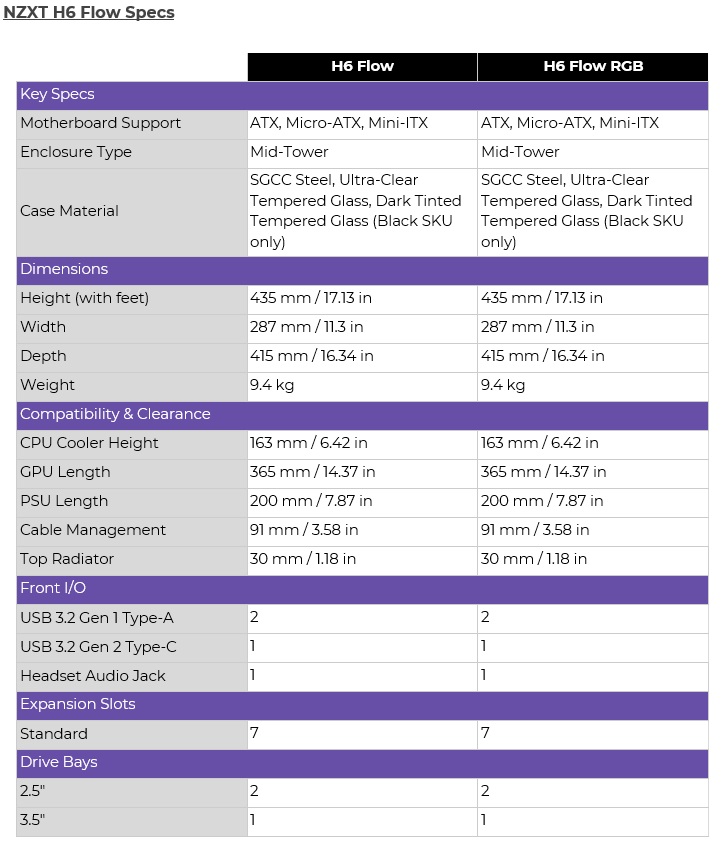 NZXT H6 Flow Specs

| | H6 Flow | H6 Flow RGB |
|---|---|---|
| Key Specs | | |
| Motherboard Support | ATX, Micro-ATX, Mini-ITX | ATX, Micro-ATX, Mini-ITX |
| Enclosure Type | Mid-Tower | Mid-Tower |
| Case Material | SGCC Steel, Ultra-Clear Tempered Glass, Dark Tinted Tempered Glass (Black SKU only) | SGCC Steel, Ultra-Clear Tempered Glass, Dark Tinted Tempered Glass (Black SKU only) |
| Dimensions | | |
| Height (with feet) | 435 mm / 17.13 in | 435 mm / 17.13 in |
| Width | 287 mm / 11.3 in | 287 mm / 11.3 in |
| Depth | 415 mm / 16.34 in | 415 mm / 16.34 in |
| Weight | 9.4 kg | 9.4 kg |
| Compatibility & Clearance | | |
| CPU Cooler Height | 163 mm / 6.42 in | 163 mm / 6.42 in |
| GPU Length | 365 mm / 14.37 in | 365 mm / 14.37 in |
| PSU Length | 200 mm / 7.87 in | 200 mm / 7.87 in |
| Cable Management | 91 mm / 3.58 in | 91 mm / 3.58 in |
| Top Radiator | 30 mm / 1.18 in | 30 mm / 1.18 in |
| Front I/O | | |
| USB 3.2 Gen 1 Type-A | 2 | 2 |
| USB 3.2 Gen 2 Type-C | 1 | 1 |
| Headset Audio Jack | 1 | 1 |
| Expansion Slots | | |
| Standard | 7 | 7 |
| Drive Bays | | |
| 2.5" | 2 | 2 |
| 3.5" | 1 | 1 |